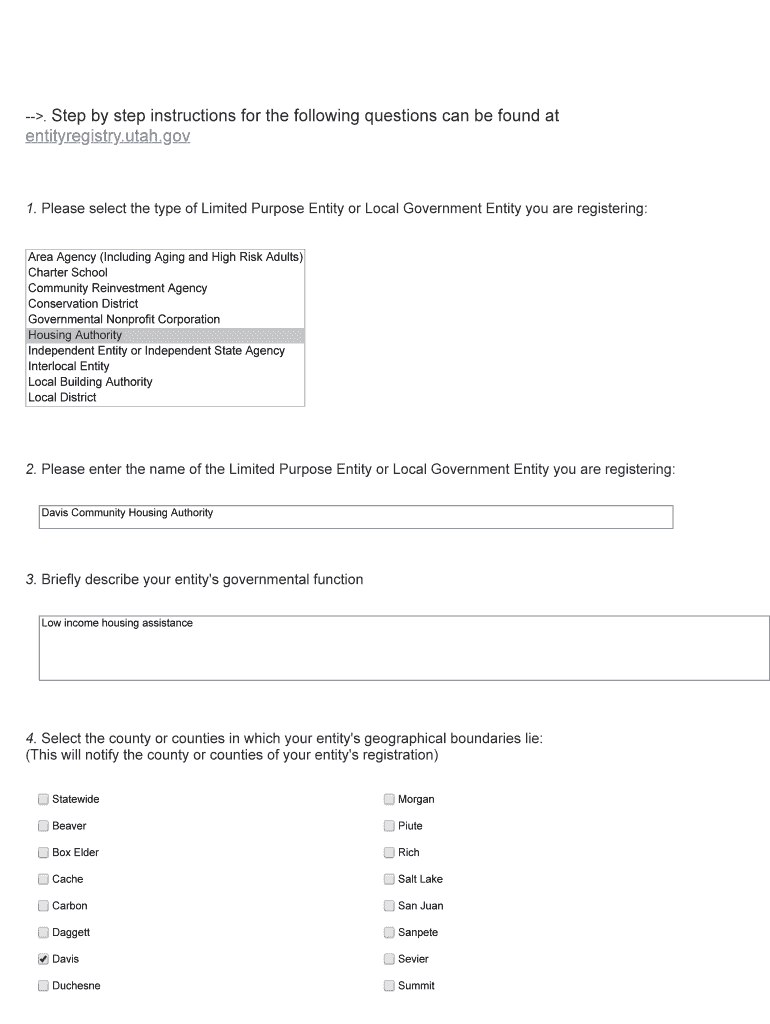 -->. Step by step instructions for the following questions can be found at entityregistry.utah.gov

1. Please select the type of Limited Purpose Entity or Local Government Entity you are registering:

Area Agency (Including Aging and High Risk Adults)
Charter School
Community Reinvestment Agency
Conservation District
Governmental Nonprofit Corporation
Housing Authority
Independent Entity or Independent State Agency
Interlocal Entity
Local Building Authority
Local District

2. Please enter the name of the Limited Purpose Entity or Local Government Entity you are registering:

Davis Community Housing Authority

3. Briefly describe your entity's governmental function

Low income housing assistance

4. Select the county or counties in which your entity's geographical boundaries lie:
(This will notify the county or counties of your entity's registration)

Statewide
Beaver
Box Elder
Cache
Carbon
Daggett
Davis
Duchesne

Morgan
Piute
Rich
Salt Lake
San Juan
Sanpete
Sevier
Summit